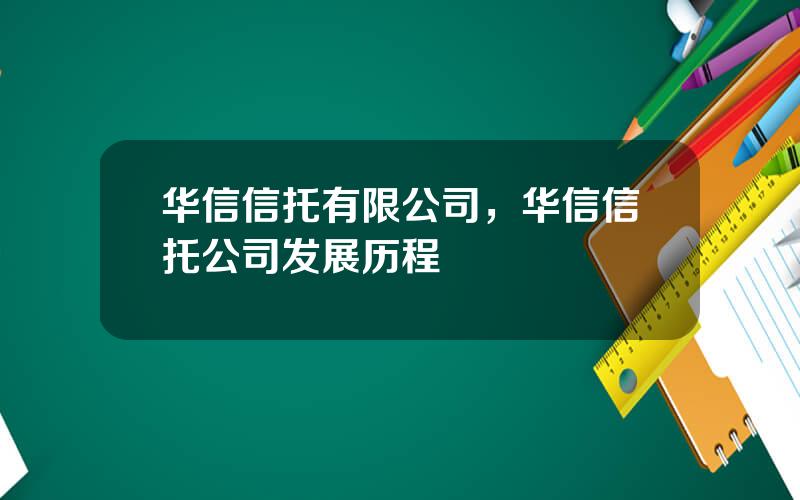 华信信托有限公司，华信信托公司发展历程